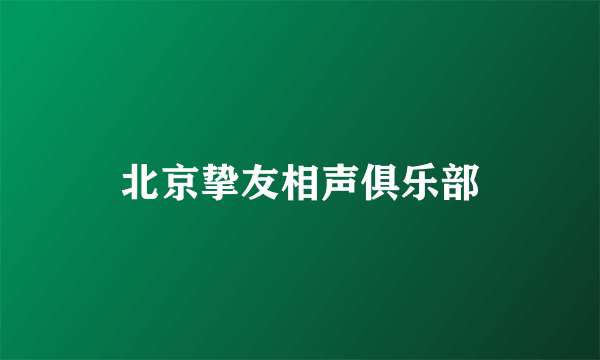 北京挚友相声俱乐部